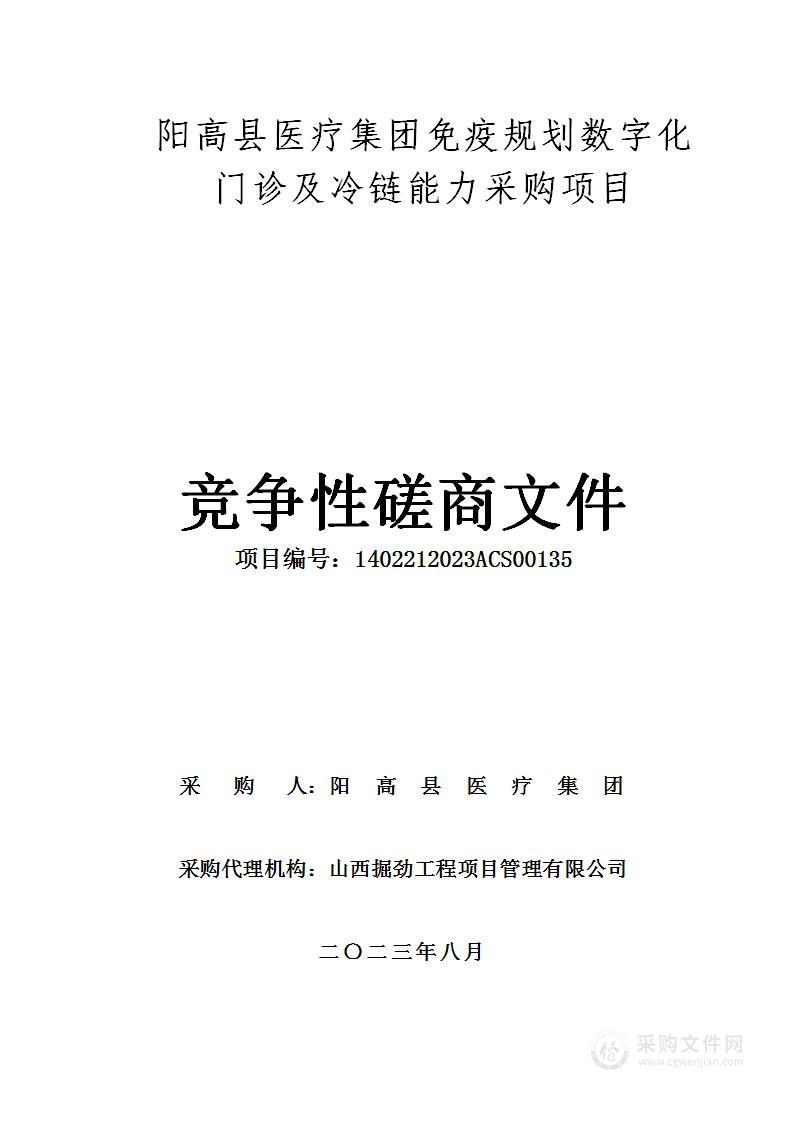 阳高县医疗集团免疫规划数字化门诊及冷链能力采购项目

竞争性磋商文件

项目编号：1402212023ACS00135

采 购 人：阳 高 县 医 疗 集 团

采购代理机构：山西掘劲工程项目管理有限公司

二〇二三年八月

采购文件网
www.cgwenjian.com